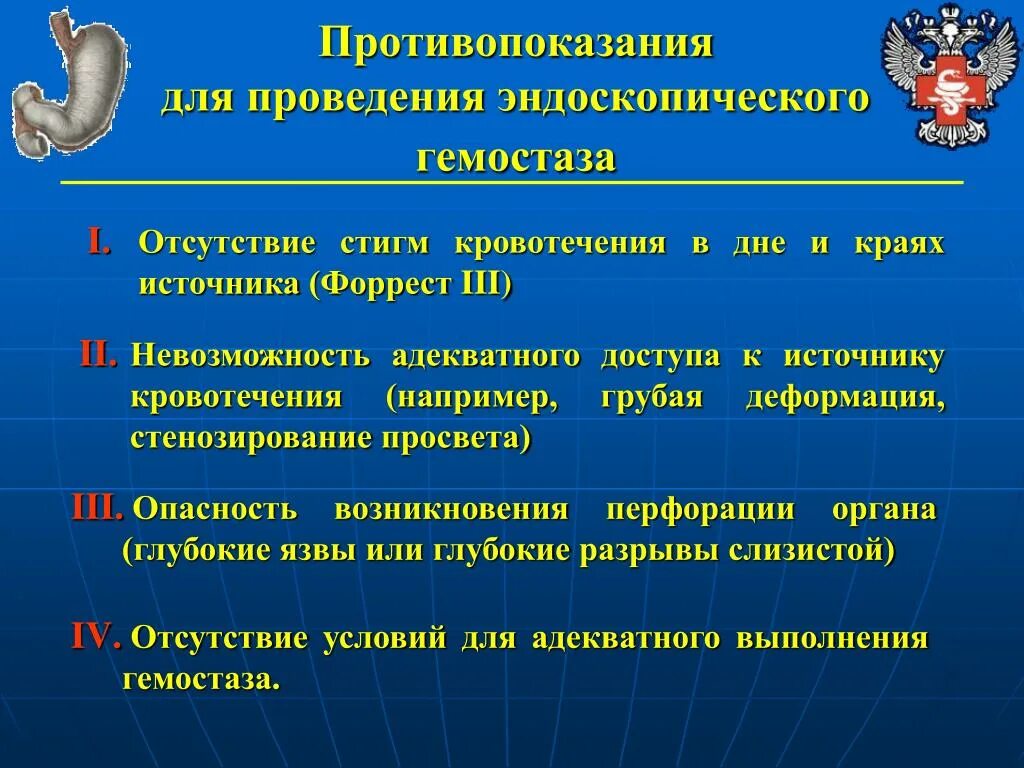 Противопоказания для проведения эндоскопического гемостаза

I. Отсутствие стигм кровотечения в дне и краях источника (Форрест III)

II. Невозможность адекватного доступа к источнику кровотечения (например, грубая деформация, стенозирование просвета)

III. Опасность возникновения перфорации органа (глубокие язвы или глубокие разрывы слизистой)

IV. Отсутствие условий для адекватного выполнения гемостаза.